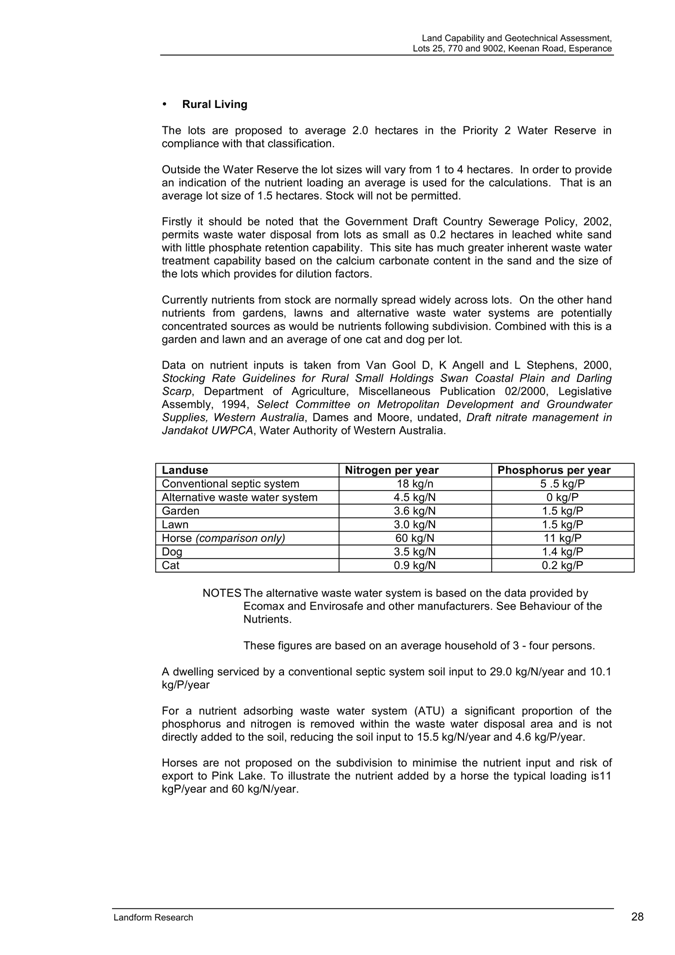 Land Capability and Geotechnical Assessment, Lots 25, 770 and 9002, Keenan Road, Esperance

• Rural Living

The lots are proposed to average 2.0 hectares in the Priority 2 Water Reserve in compliance with that classification.

Outside the Water Reserve the lot sizes will vary from 1 to 4 hectares. In order to provide an indication of the nutrient loading an average is used for the calculations. That is an average lot size of 1.5 hectares. Stock will not be permitted.

Firstly it should be noted that the Government Draft Country Sewerage Policy, 2002, permits waste water disposal from lots as small as 0.2 hectares in leached white sand with little phosphate retention capability. This site has much greater inherent waste water treatment capability based on the calcium carbonate content in the sand and the size of the lots which provides for dilution factors.

Currently nutrients from stock are normally spread widely across lots. On the other hand nutrients from gardens, lawns and alternative waste water systems are potentially concentrated sources as would be nutrients following subdivision. Combined with this is a garden and lawn and an average of one cat and dog per lot.

Data on nutrient inputs is taken from Van Gool D, K Angell and L Stephens, 2000, Stocking Rate Guidelines for Rural Small Holdings Swan Coastal Plain and Darling Scarp, Department of Agriculture, Miscellaneous Publication 02/2000, Legislative Assembly, 1994, Select Committee on Metropolitan Development and Groundwater Supplies, Western Australia, Dames and Moore, undated, Draft nitrate management in Jandakot UWPCA, Water Authority of Western Australia.

| Landuse | Nitrogen per year | Phosphorus per year |
|---|---|---|
| Conventional septic system | 18 kg/n | 5 .5 kg/P |
| Alternative waste water system | 4.5 kg/N | 0 kg/P |
| Garden | 3.6 kg/N | 1.5 kg/P |
| Lawn | 3.0 kg/N | 1.5 kg/P |
| Horse (comparison only) | 60 kg/N | 11 kg/P |
| Dog | 3.5 kg/N | 1.4 kg/P |
| Cat | 0.9 kg/N | 0.2 kg/P |

NOTES The alternative waste water system is based on the data provided by Ecomax and Envirosafe and other manufacturers. See Behaviour of the Nutrients.

These figures are based on an average household of 3 - four persons.

A dwelling serviced by a conventional septic system soil input to 29.0 kg/N/year and 10.1 kg/P/year

For a nutrient adsorbing waste water system (ATU) a significant proportion of the phosphorus and nitrogen is removed within the waste water disposal area and is not directly added to the soil, reducing the soil input to 15.5 kg/N/year and 4.6 kg/P/year.

Horses are not proposed on the subdivision to minimise the nutrient input and risk of export to Pink Lake. To illustrate the nutrient added by a horse the typical loading is11 kgP/year and 60 kg/N/year.

Landform Research 28